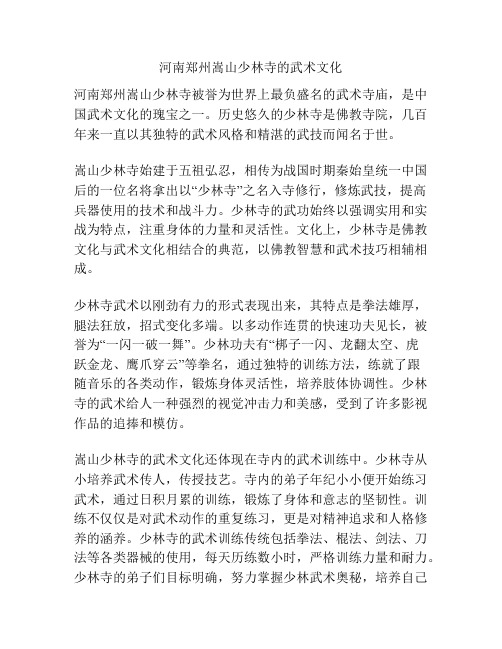 河南郑州嵩山少林寺的武术文化

河南郑州嵩山少林寺被誉为世界上最负盛名的武术寺庙，是中国武术文化的瑰宝之一。历史悠久的少林寺是佛教寺院，几百年来一直以其独特的武术风格和精湛的武技而闻名于世。

嵩山少林寺始建于五祖弘忍，相传为战国时期秦始皇统一中国后的一位名将拿出以“少林寺”之名入寺修行，修炼武技，提高兵器使用的技术和战斗力。少林寺的武功始终以强调实用和实战为特点，注重身体的力量和灵活性。文化上，少林寺是佛教文化与武术文化相结合的典范，以佛教智慧和武术技巧相辅相成。

少林寺武术以刚劲有力的形式表现出来，其特点是拳法雄厚，腿法狂放，招式变化多端。以多动作连贯的快速功夫见长，被誉为“一闪一破一舞”。少林功夫有“梆子一闪、龙翻太空、虎跃金龙、鹰爪穿云”等拳名，通过独特的训练方法，练就了跟随音乐的各类动作，锻炼身体灵活性，培养肢体协调性。少林寺的武术给人一种强烈的视觉冲击力和美感，受到了许多影视作品的追捧和模仿。

嵩山少林寺的武术文化还体现在寺内的武术训练中。少林寺从小培养武术传人，传授技艺。寺内的弟子年纪小小便开始练习武术，通过日积月累的训练，锻炼了身体和意志的坚韧性。训练不仅仅是对武术动作的重复练习，更是对精神追求和人格修养的涵养。少林寺的武术训练传统包括拳法、棍法、剑法、刀法等各类器械的使用，每天历练数小时，严格训练力量和耐力。少林寺的弟子们目标明确，努力掌握少林武术奥秘，培养自己